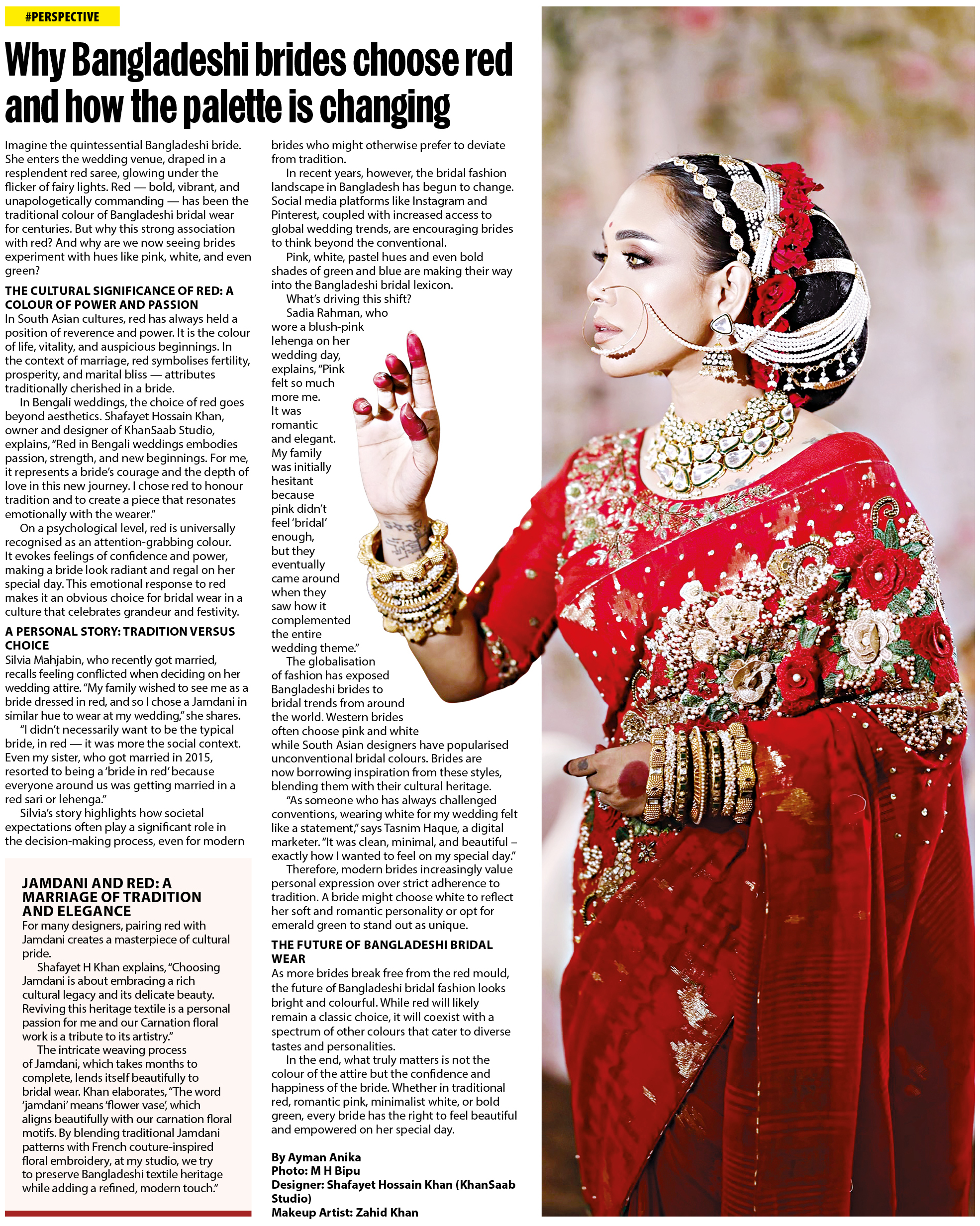 #PERSPECTIVE

Why Bangladeshi brides choose red and how the palette is changing

Imagine the quintessential Bangladeshi bride. She enters the wedding venue, draped in a resplendent red saree, glowing under the flicker of fairy lights. Red — bold, vibrant, and unapologetically commanding — has been the traditional colour of Bangladeshi bridal wear for centuries. But why this strong association with red? And why are we now seeing brides experiment with hues like pink, white, and even green?

THE CULTURAL SIGNIFICANCE OF RED: A COLOUR OF POWER AND PASSION

In South Asian cultures, red has always held a position of reverence and power. It is the colour of life, vitality, and auspicious beginnings. In the context of marriage, red symbolises fertility, prosperity, and marital bliss — attributes traditionally cherished in a bride.

In Bengali weddings, the choice of red goes beyond aesthetics. Shafayet Hossain Khan, owner and designer of KhanSaab Studio, explains, "Red in Bengali weddings embodies passion, strength, and new beginnings. For me, it represents a bride's courage and the depth of love in this new journey. I chose red to honour tradition and to create a piece that resonates emotionally with the wearer."

On a psychological level, red is universally recognised as an attention-grabbing colour. It evokes feelings of confidence and power, making a bride look radiant and regal on her special day. This emotional response to red makes it an obvious choice for bridal wear in a culture that celebrates grandeur and festivity.

A PERSONAL STORY: TRADITION VERSUS CHOICE

Silvia Mahjabin, who recently got married, recalls feeling conflicted when deciding on her wedding attire. "My family wished to see me as a bride dressed in red, and so I chose a Jamdani in similar hue to wear at my wedding," she shares.

"I didn't necessarily want to be the typical bride, in red — it was more the social context. Even my sister, who got married in 2015, resorted to being a 'bride in red' because everyone around us was getting married in a red sari or lehenga."

Silvia's story highlights how societal expectations often play a significant role in the decision-making process, even for modern brides who might otherwise prefer to deviate from tradition.

In recent years, however, the bridal fashion landscape in Bangladesh has begun to change. Social media platforms like Instagram and Pinterest, coupled with increased access to global wedding trends, are encouraging brides to think beyond the conventional.

Pink, white, pastel hues and even bold shades of green and blue are making their way into the Bangladeshi bridal lexicon.

What's driving this shift?

Sadia Rahman, who wore a blush-pink lehenga on her wedding day, explains, "Pink felt so much more me. It was romantic and elegant. My family was initially hesitant because pink didn't feel 'bridal' enough, but they eventually came around when they saw how it complemented the entire wedding theme."

The globalisation of fashion has exposed Bangladeshi brides to bridal trends from around the world. Western brides often choose pink and white while South Asian designers have popularised unconventional bridal colours. Brides are now borrowing inspiration from these styles, blending them with their cultural heritage.

"As someone who has always challenged conventions, wearing white for my wedding felt like a statement," says Tasnim Haque, a digital marketer. "It was clean, minimal, and beautiful – exactly how I wanted to feel on my special day."

Therefore, modern brides increasingly value personal expression over strict adherence to tradition. A bride might choose white to reflect her soft and romantic personality or opt for emerald green to stand out as unique.

THE FUTURE OF BANGLADESHI BRIDAL WEAR

As more brides break free from the red mould, the future of Bangladeshi bridal fashion looks bright and colourful. While red will likely remain a classic choice, it will coexist with a spectrum of other colours that cater to diverse tastes and personalities.

In the end, what truly matters is not the colour of the attire but the confidence and happiness of the bride. Whether in traditional red, romantic pink, minimalist white, or bold green, every bride has the right to feel beautiful and empowered on her special day.

By Ayman Anika
Photo: M H Bipu
Designer: Shafayet Hossain Khan (KhanSaab Studio)
Makeup Artist: Zahid Khan

JAMDANI AND RED: A MARRIAGE OF TRADITION AND ELEGANCE

For many designers, pairing red with Jamdani creates a masterpiece of cultural pride.

Shafayet H Khan explains, "Choosing Jamdani is about embracing a rich cultural legacy and its delicate beauty. Reviving this heritage textile is a personal passion for me and our Carnation floral work is a tribute to its artistry."

The intricate weaving process of Jamdani, which takes months to complete, lends itself beautifully to bridal wear. Khan elaborates, "The word 'jamdani' means 'flower vase', which aligns beautifully with our carnation floral motifs. By blending traditional Jamdani patterns with French couture-inspired floral embroidery, at my studio, we try to preserve Bangladeshi textile heritage while adding a refined, modern touch."